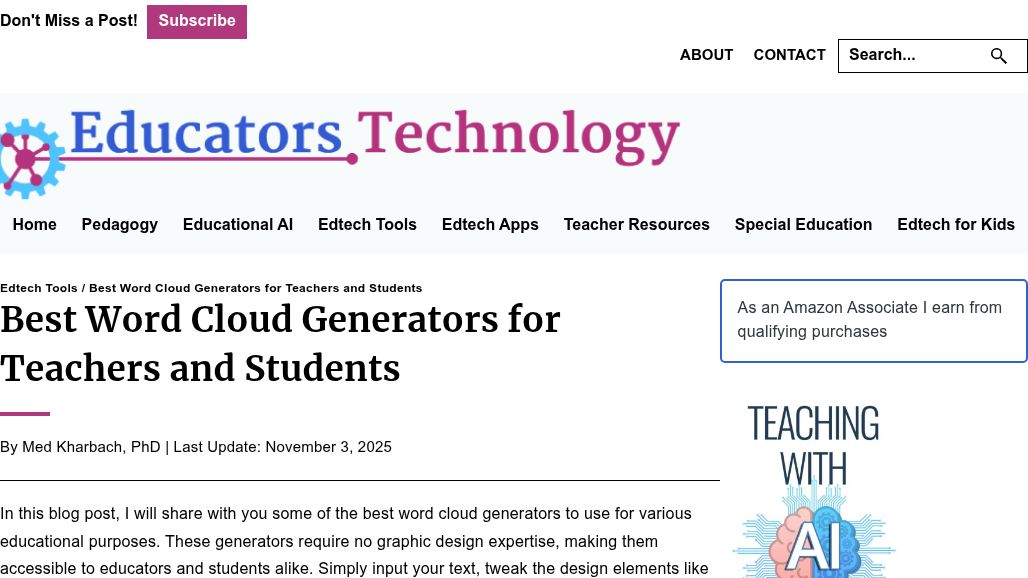 Don't Miss a Post! Subscribe

ABOUT CONTACT Search...

Educators Technology

Home Pedagogy Educational AI Edtech Tools Edtech Apps Teacher Resources Special Education Edtech for Kids

Edtech Tools / Best Word Cloud Generators for Teachers and Students

Best Word Cloud Generators for Teachers and Students

By Med Kharbach, PhD | Last Update: November 3, 2025

In this blog post, I will share with you some of the best word cloud generators to use for various educational purposes. These generators require no graphic design expertise, making them accessible to educators and students alike. Simply input your text, tweak the design elements like

As an Amazon Associate I earn from qualifying purchases

TEACHING WITH AI